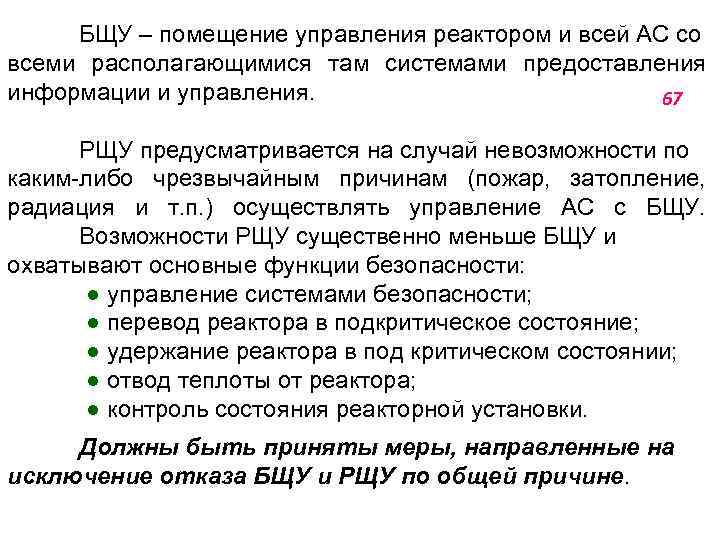 БЩУ – помещение управления реактором и всей АС со всеми располагающимися там системами предоставления информации и управления.

67

РЩУ предусматривается на случай невозможности по каким-либо чрезвычайным причинам (пожар, затопление, радиация и т.п.) осуществлять управление АС с БЩУ.
Возможности РЩУ существенно меньше БЩУ и охватывают основные функции безопасности:
● управление системами безопасности;
● перевод реактора в подкритическое состояние;
● удержание реактора в под критическом состоянии;
● отвод теплоты от реактора;
● контроль состояния реакторной установки.

Должны быть приняты меры, направленные на исключение отказа БЩУ и РЩУ по общей причине.